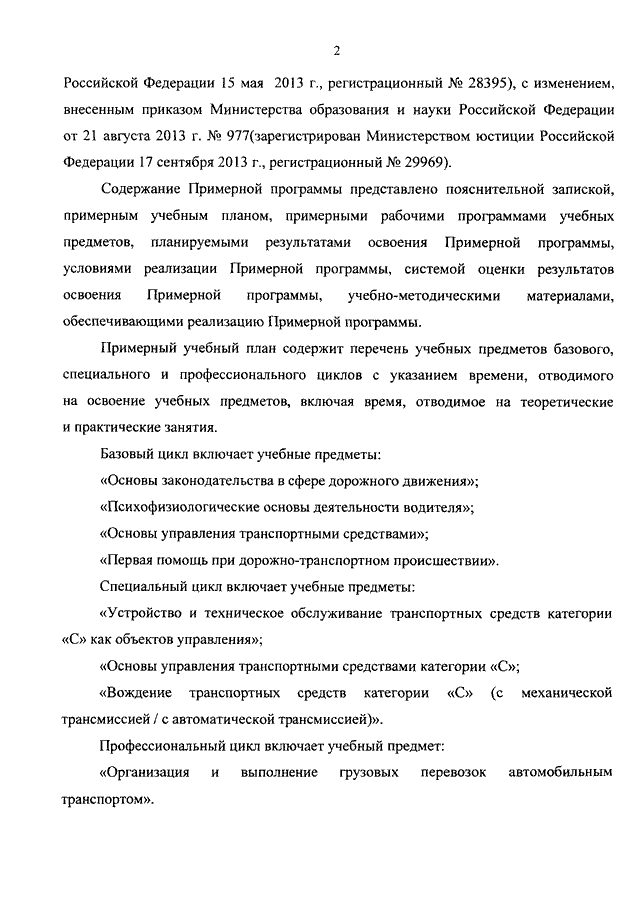 2

Российской Федерации 15 мая 2013 г., регистрационный № 28395), с изменением, внесенным приказом Министерства образования и науки Российской Федерации от 21 августа 2013 г. № 977(зарегистрирован Министерством юстиции Российской Федерации 17 сентября 2013 г., регистрационный № 29969).

Содержание Примерной программы представлено пояснительной запиской, примерным учебным планом, примерными рабочими программами учебных предметов, планируемыми результатами освоения Примерной программы, условиями реализации Примерной программы, системой оценки результатов освоения Примерной программы, учебно-методическими материалами, обеспечивающими реализацию Примерной программы.

Примерный учебный план содержит перечень учебных предметов базового, специального и профессионального циклов с указанием времени, отводимого на освоение учебных предметов, включая время, отводимое на теоретические и практические занятия.

Базовый цикл включает учебные предметы:

«Основы законодательства в сфере дорожного движения»;

«Психофизиологические основы деятельности водителя»;

«Основы управления транспортными средствами»;

«Первая помощь при дорожно-транспортном происшествии».

Специальный цикл включает учебные предметы:

«Устройство и техническое обслуживание транспортных средств категории «С» как объектов управления»;

«Основы управления транспортными средствами категории «С»;

«Вождение транспортных средств категории «С» (с механической трансмиссией / с автоматической трансмиссией)».

Профессиональный цикл включает учебный предмет:

«Организация и выполнение грузовых перевозок автомобильным транспортом».